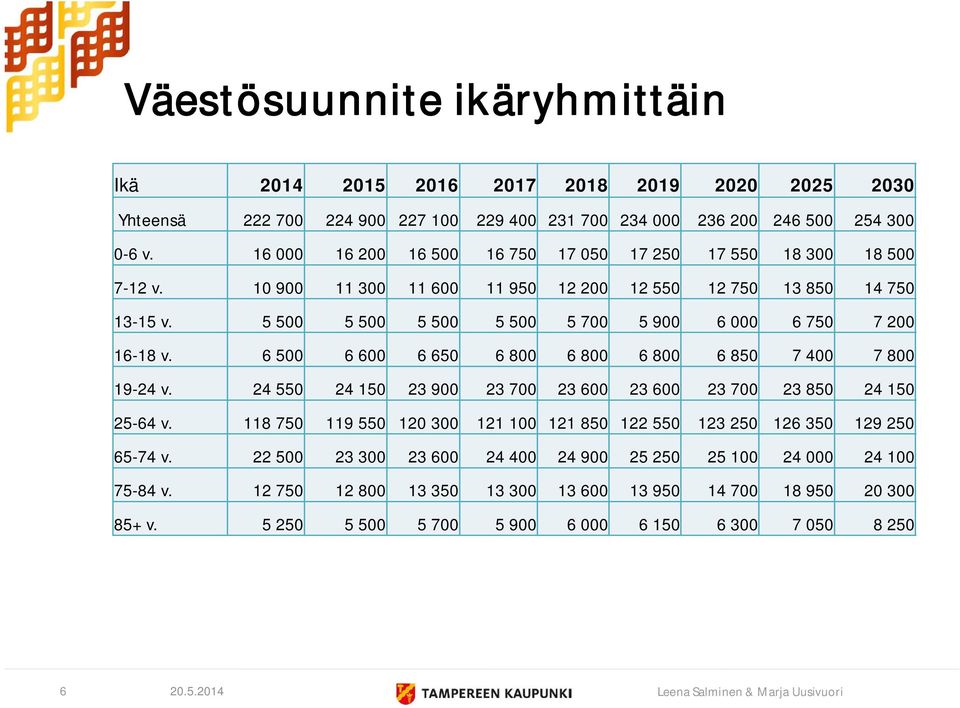 Väestösuunnite ikäryhmittäin

| Ikä | 2014 | 2015 | 2016 | 2017 | 2018 | 2019 | 2020 | 2025 | 2030 |
|---|---|---|---|---|---|---|---|---|---|
| Yhteensä | 222 700 | 224 900 | 227 100 | 229 400 | 231 700 | 234 000 | 236 200 | 246 500 | 254 300 |
| 0-6 v. | 16 000 | 16 200 | 16 500 | 16 750 | 17 050 | 17 250 | 17 550 | 18 300 | 18 500 |
| 7-12 v. | 10 900 | 11 300 | 11 600 | 11 950 | 12 200 | 12 550 | 12 750 | 13 850 | 14 750 |
| 13-15 v. | 5 500 | 5 500 | 5 500 | 5 500 | 5 700 | 5 900 | 6 000 | 6 750 | 7 200 |
| 16-18 v. | 6 500 | 6 600 | 6 650 | 6 800 | 6 800 | 6 800 | 6 850 | 7 400 | 7 800 |
| 19-24 v. | 24 550 | 24 150 | 23 900 | 23 700 | 23 600 | 23 600 | 23 700 | 23 850 | 24 150 |
| 25-64 v. | 118 750 | 119 550 | 120 300 | 121 100 | 121 850 | 122 550 | 123 250 | 126 350 | 129 250 |
| 65-74 v. | 22 500 | 23 300 | 23 600 | 24 400 | 24 900 | 25 250 | 25 100 | 24 000 | 24 100 |
| 75-84 v. | 12 750 | 12 800 | 13 350 | 13 300 | 13 600 | 13 950 | 14 700 | 18 950 | 20 300 |
| 85+ v. | 5 250 | 5 500 | 5 700 | 5 900 | 6 000 | 6 150 | 6 300 | 7 050 | 8 250 |

6 20.5.2014 TAMPEREEN KAUPUNKI Leena Salminen & Marja Uusivuori